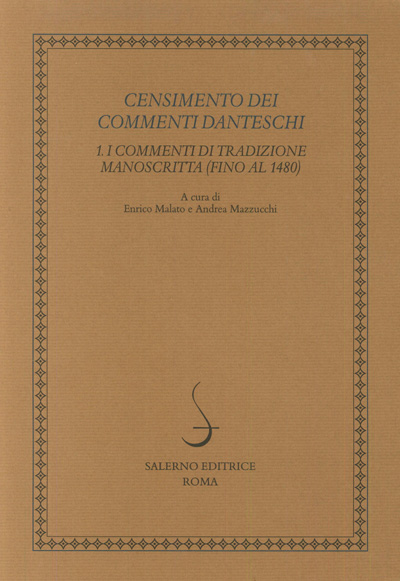 CENSIMENTO DEI COMMENTI DANTESCHI

1. I COMMENTI DI TRADIZIONE MANOSCRITTA (FINO AL 1480)

A cura di
Enrico Malato e Andrea Mazzucchi

SALERNO EDITRICE
ROMA